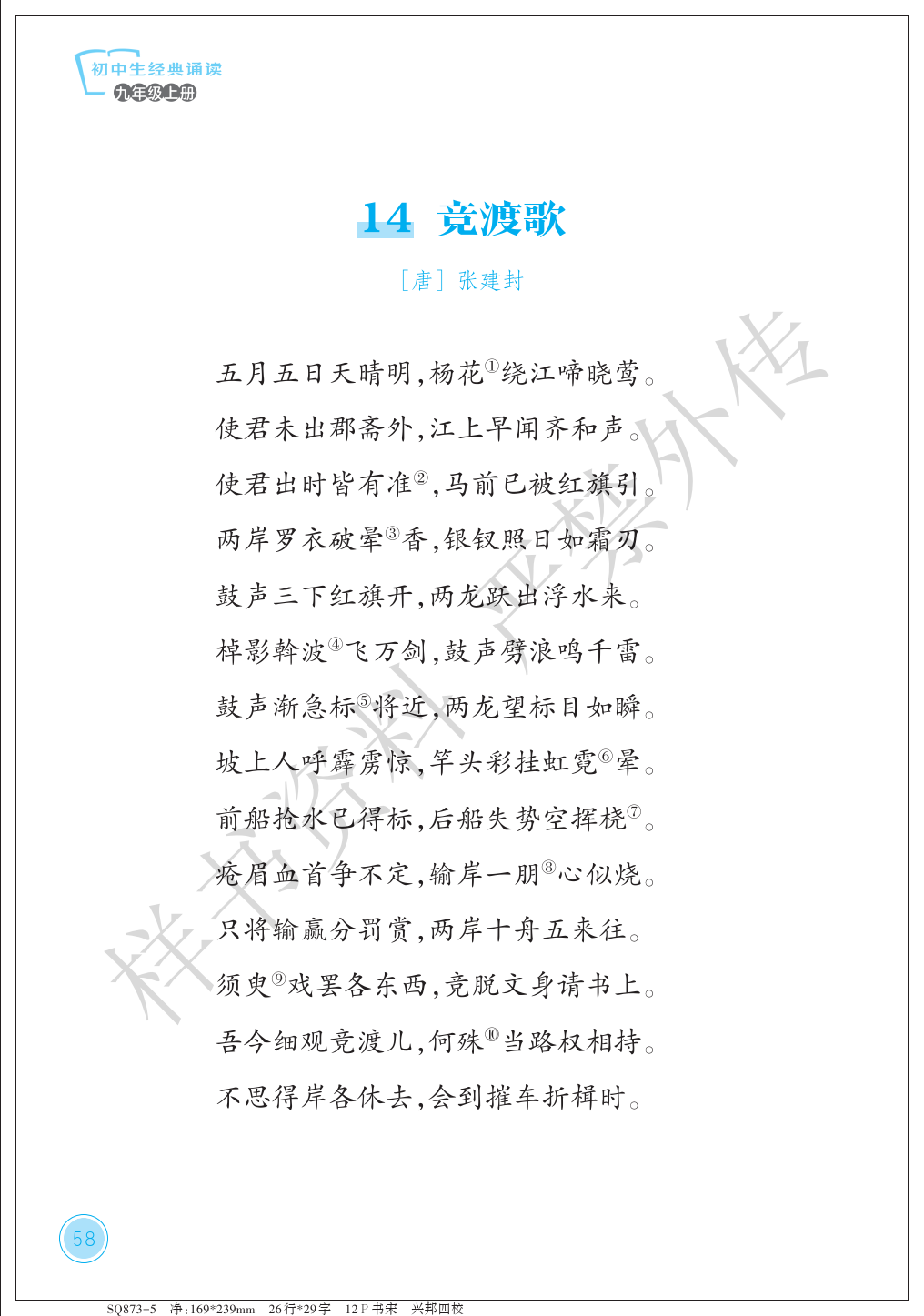 初中生经典诵读
九年级上册

14 竞渡歌

［唐］张建封

五月五日天晴明，杨花$^{①}$绕江啼晓莺。

使君未出郡斋外，江上早闻齐和声。

使君出时皆有准$^{②}$，马前已被红旗引。

两岸罗衣破晕$^{③}$香，银钗照日如霜刃。

鼓声三下红旗开，两龙跃出浮水来。

棹影斡波$^{④}$飞万剑，鼓声劈浪鸣千雷。

鼓声渐急标$^{⑤}$将近，两龙望标目如瞬。

坡上人呼霹雳惊，竿头彩挂虹霓$^{⑥}$晕。

前船抢水已得标，后船失势空挥桡$^{⑦}$。

疮眉血首争不定，输岸一朋$^{⑧}$心似烧。

只将输赢分罚赏，两岸十舟五来往。

须臾$^{⑨}$戏罢各东西，竞脱文身请书上。

吾今细观竞渡儿，何殊$^{⑩}$当路权相持。

不思得岸各休去，会到摧车折楫时。

58

SQ873-5 净:169*239mm 26行*29字 12P书宋 兴邦四校

样书资料 严禁外传